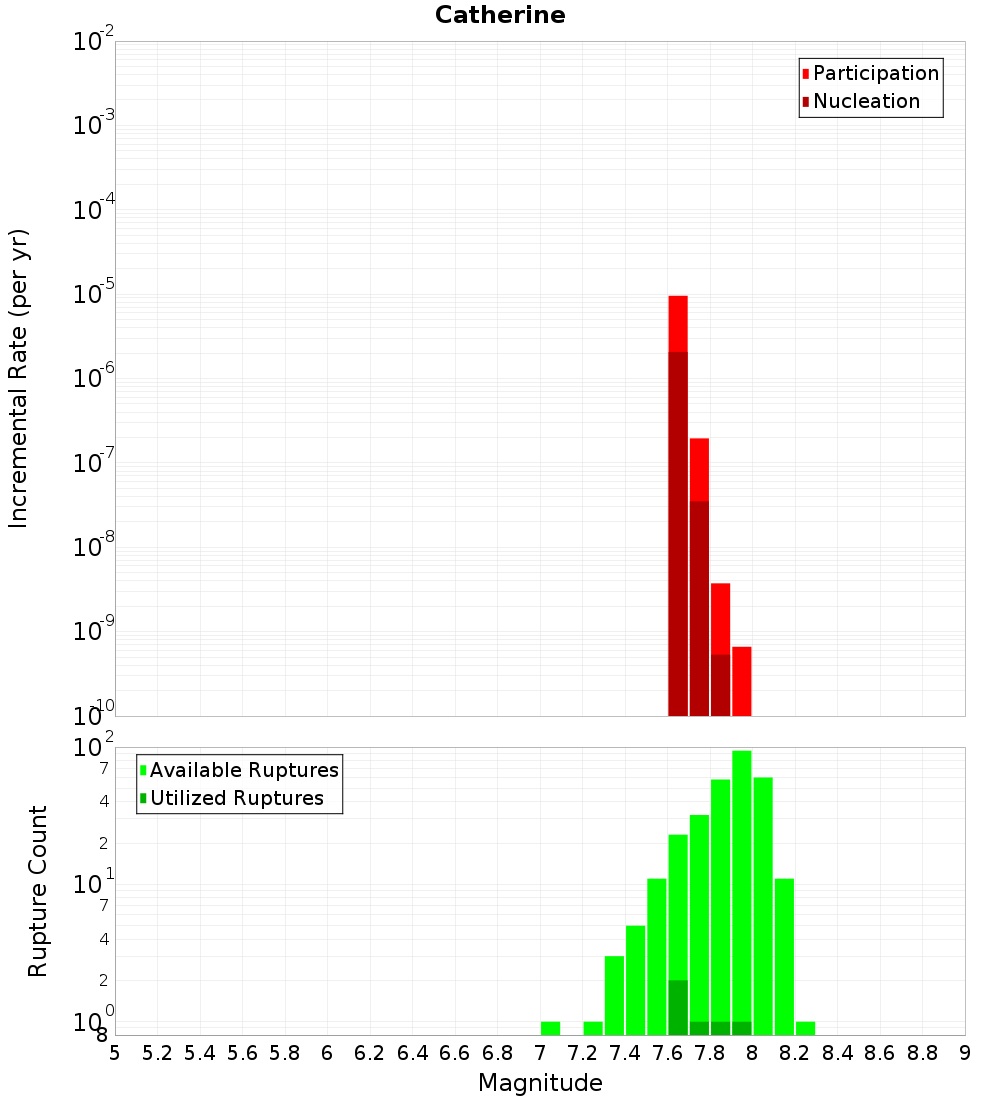 Catherine

Participation
Nucleation

Incremental Rate (per yr)

$10^{-2}$
$10^{-3}$
$10^{-4}$
$10^{-5}$
$10^{-6}$
$10^{-7}$
$10^{-8}$
$10^{-9}$
$10^{-10}$

Available Ruptures
Utilized Ruptures

Rupture Count

$10^{2}$
7
4
2
$10^{1}$
7
4
2
$10^{0}$
8

5 5.2 5.4 5.6 5.8 6 6.2 6.4 6.6 6.8 7 7.2 7.4 7.6 7.8 8 8.2 8.4 8.6 8.8 9

Magnitude